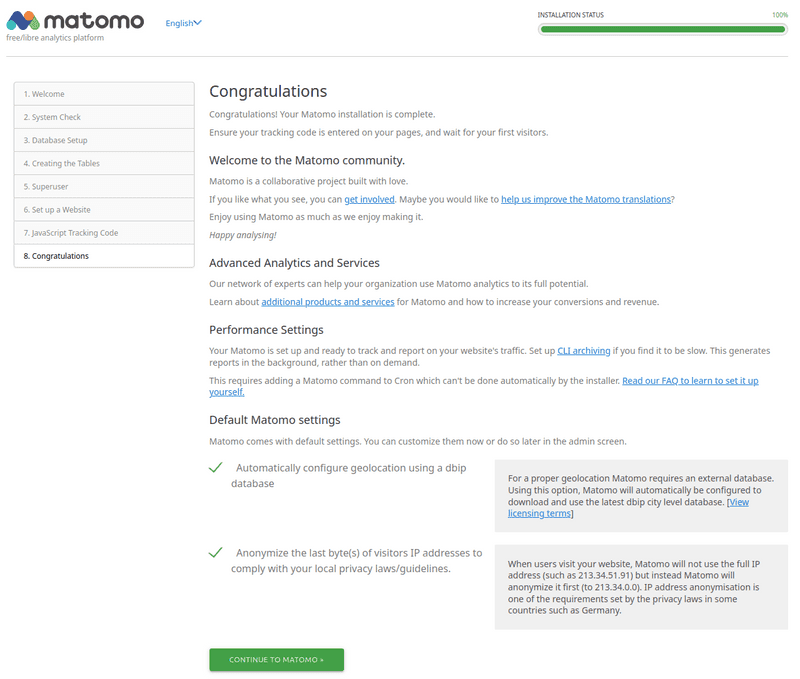 matomo
free/libre analytics platform

English

INSTALLATION STATUS
100%

1. Welcome
2. System Check
3. Database Setup
4. Creating the Tables
5. Superuser
6. Set up a Website
7. JavaScript Tracking Code
8. Congratulations

Congratulations

Congratulations! Your Matomo installation is complete.

Ensure your tracking code is entered on your pages, and wait for your first visitors.

Welcome to the Matomo community.

Matomo is a collaborative project built with love.

If you like what you see, you can get involved. Maybe you would like to help us improve the Matomo translations?

Enjoy using Matomo as much as we enjoy making it.

Happy analysing!

Advanced Analytics and Services

Our network of experts can help your organization use Matomo analytics to its full potential.

Learn about additional products and services for Matomo and how to increase your conversions and revenue.

Performance Settings

Your Matomo is set up and ready to track and report on your website's traffic. Set up CLI archiving if you find it to be slow. This generates reports in the background, rather than on demand.

This requires adding a Matomo command to Cron which can't be done automatically by the installer. Read our FAQ to learn to set it up yourself.

Default Matomo settings

Matomo comes with default settings. You can customize them now or do so later in the admin screen.

Automatically configure geolocation using a dbip database

For a proper geolocation Matomo requires an external database. Using this option, Matomo will automatically be configured to download and use the latest dbip city level database. [View licensing terms]

Anonymize the last byte(s) of visitors IP addresses to comply with your local privacy laws/guidelines.

When users visit your website, Matomo will not use the full IP address (such as 213.34.51.91) but instead Matomo will anonymize it first (to 213.34.0.0). IP address anonymisation is one of the requirements set by the privacy laws in some countries such as Germany.

CONTINUE TO MATOMO »